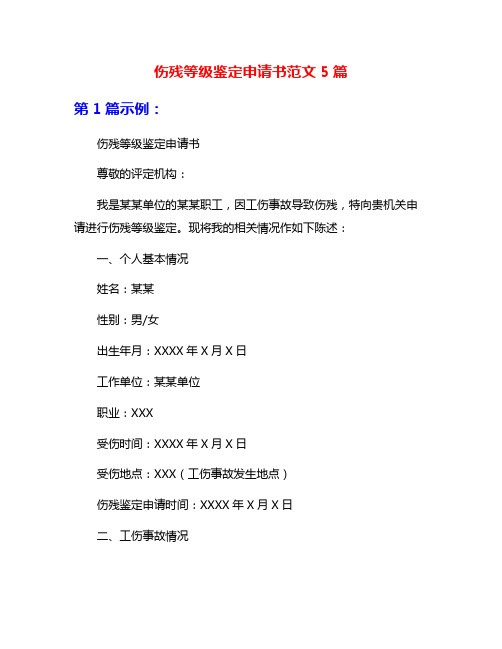 伤残等级鉴定申请书范文 5 篇

第 1 篇示例：

伤残等级鉴定申请书

尊敬的评定机构：

我是某某单位的某某职工，因工伤事故导致伤残，特向贵机关申请进行伤残等级鉴定。现将我的相关情况作如下陈述：

一、个人基本情况

姓名：某某

性别：男/女

出生年月：XXXX 年 X 月 X 日

工作单位：某某单位

职业：XXX

受伤时间：XXXX 年 X 月 X 日

受伤地点：XXX（工伤事故发生地点）

伤残鉴定申请时间：XXXX 年 X 月 X 日

二、工伤事故情况